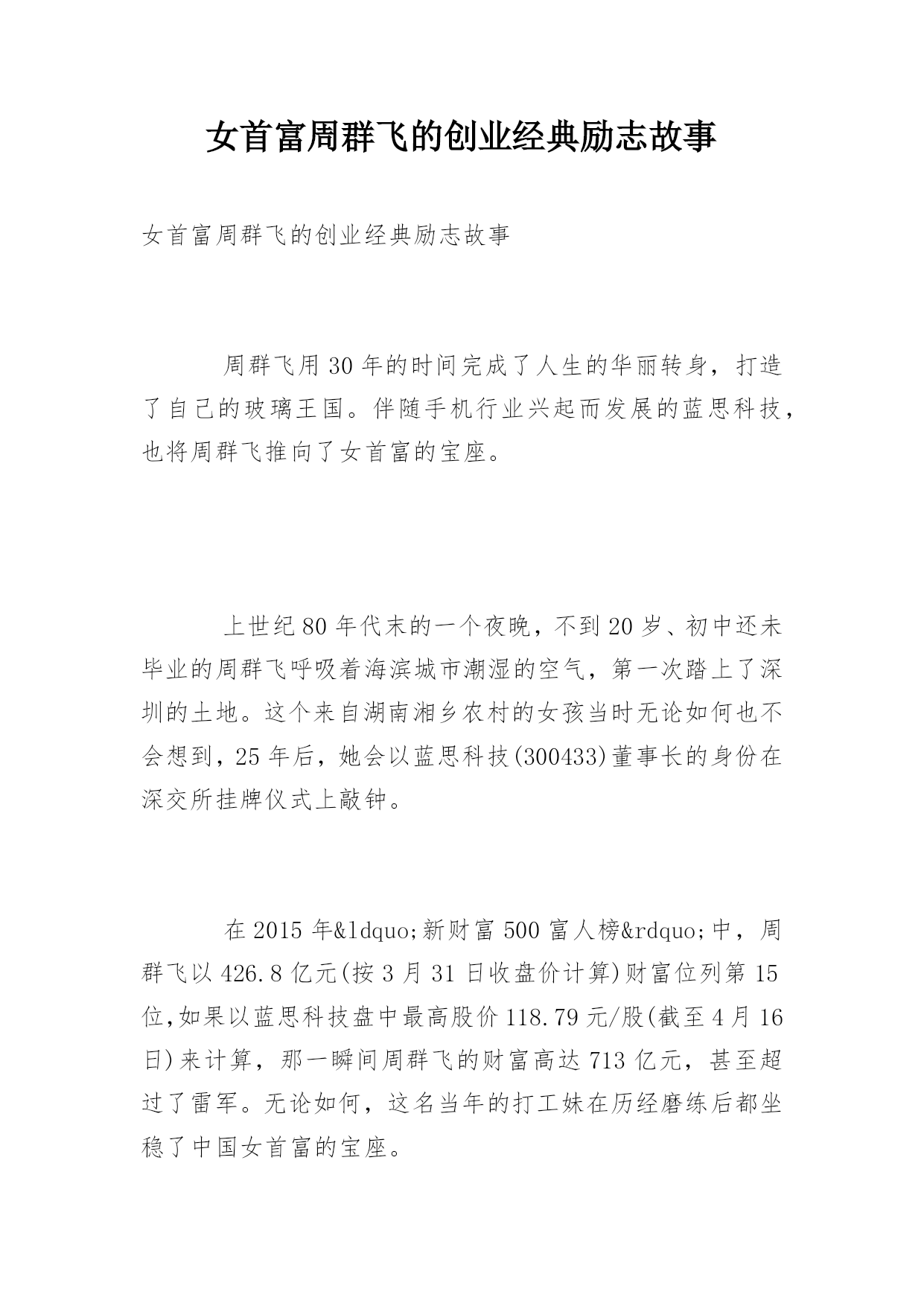 女首富周群飞的创业经典励志故事

女首富周群飞的创业经典励志故事

周群飞用30年的时间完成了人生的华丽转身，打造了自己的玻璃王国。伴随手机行业兴起而发展的蓝思科技，也将周群飞推向了女首富的宝座。

上世纪80年代末的一个夜晚，不到20岁、初中还未毕业的周群飞呼吸着海滨城市潮湿的空气，第一次踏上了深圳的土地。这个来自湖南湘乡农村的女孩当时无论如何也不会想到，25年后，她会以蓝思科技(300433)董事长的身份在深交所挂牌仪式上敲钟。

在2015年&ldquo;新财富500富人榜&rdquo;中，周群飞以426.8亿元(按3月31日收盘价计算)财富位列第15位,如果以蓝思科技盘中最高股价118.79元/股(截至4月16日)来计算，那一瞬间周群飞的财富高达713亿元，甚至超过了雷军。无论如何，这名当年的打工妹在历经磨练后都坐稳了中国女首富的宝座。